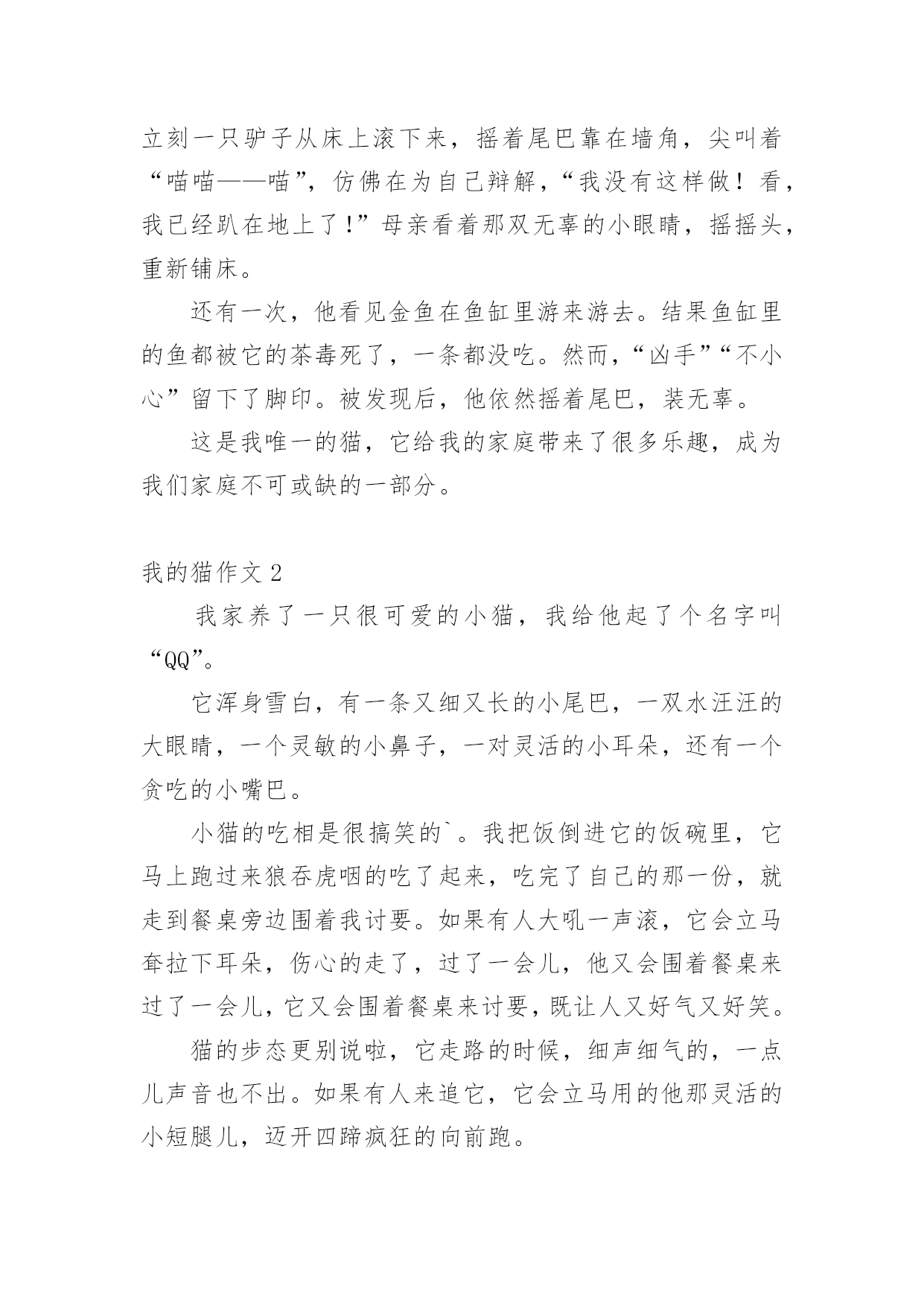 立刻一只驴子从床上滚下来，摇着尾巴靠在墙角，尖叫着“喵喵——喵”，仿佛在为自己辩解，“我没有这样做！看，我已经趴在地上了!”母亲看着那双无辜的小眼睛，摇摇头，重新铺床。

还有一次，他看见金鱼在鱼缸里游来游去。结果鱼缸里的鱼都被它的茶毒死了，一条都没吃。然而，“凶手”“不小心”留下了脚印。被发现后，他依然摇着尾巴，装无辜。

这是我唯一的猫，它给我的家庭带来了很多乐趣，成为我们家庭不可或缺的一部分。

我的猫作文 2

我家养了一只很可爱的小猫，我给他起了个名字叫“QQ”。

它浑身雪白，有一条又细又长的小尾巴，一双水汪汪的大眼睛，一个灵敏的小鼻子，一对灵活的小耳朵，还有一个贪吃的小嘴巴。

小猫的吃相是很搞笑的`。我把饭倒进它的饭碗里，它马上跑过来狼吞虎咽的吃了起来，吃完了自己的那一份，就走到餐桌旁边围着我讨要。如果有人大吼一声滚，它会立马耷拉下耳朵，伤心的走了，过了一会儿，他又会围着餐桌来过了一会儿，它又会围着餐桌来讨要，既让人又好气又好笑。

猫的步态更别说啦，它走路的时候，细声细气的，一点儿声音也不出。如果有人来追它，它会立马用的他那灵活的小短腿儿，迈开四蹄疯狂的向前跑。